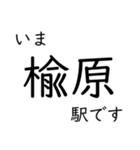 いま
楡原
駅です